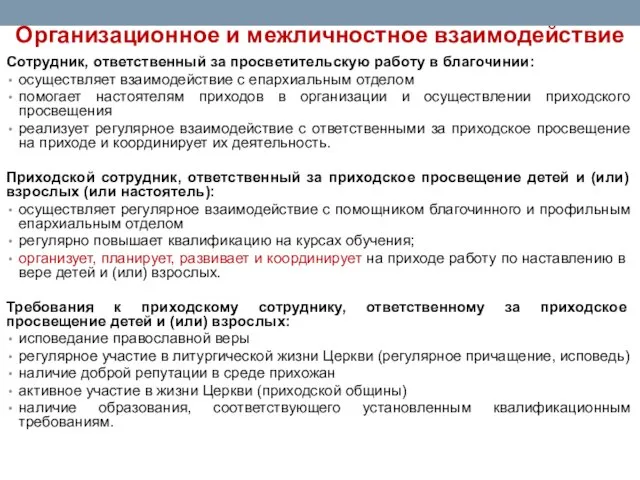 Организационное и межличностное взаимодействие

Сотрудник, ответственный за просветительскую работу в благочинии:
• осуществляет взаимодействие с епархиальным отделом
• помогает настоятелям приходов в организации и осуществлении приходского просвещения
• реализует регулярное взаимодействие с ответственными за приходское просвещение на приходе и координирует их деятельность.

Приходской сотрудник, ответственный за приходское просвещение детей и (или) взрослых (или настоятель):
• осуществляет регулярное взаимодействие с помощником благочинного и профильным епархиальным отделом
• регулярно повышает квалификацию на курсах обучения;
• организует, планирует, развивает и координирует на приходе работу по наставлению в вере детей и (или) взрослых.

Требования к приходскому сотруднику, ответственному за приходское просвещение детей и (или) взрослых:
• исповедание православной веры
• регулярное участие в литургической жизни Церкви (регулярное причащение, исповедь)
• наличие доброй репутации в среде прихожан
• активное участие в жизни Церкви (приходской общины)
• наличие образования, соответствующего установленным квалификационным требованиям.